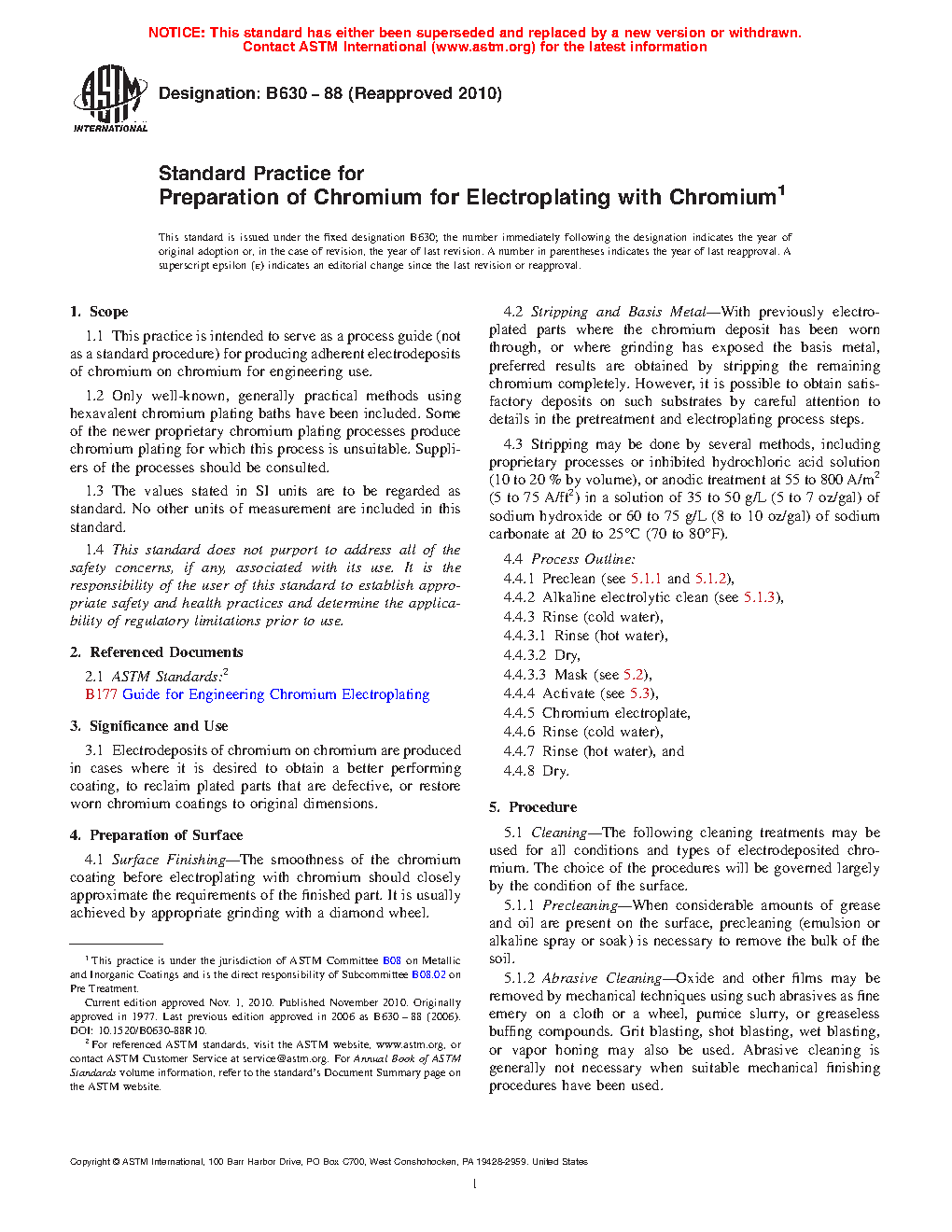 NOTICE: This standard has either been superseded and replaced by a new version or withdrawn.
Contact ASTM International (www.astm.org) for the latest information

ASTM INTERNATIONAL

Designation: B630 – 88 (Reapproved 2010)

Standard Practice for
Preparation of Chromium for Electroplating with Chromium$^1$

This standard is issued under the fixed designation B630; the number immediately following the designation indicates the year of original adoption or, in the case of revision, the year of last revision. A number in parentheses indicates the year of last reapproval. A superscript epsilon (ε) indicates an editorial change since the last revision or reapproval.

1. Scope

1.1 This practice is intended to serve as a process guide (not as a standard procedure) for producing adherent electrodeposits of chromium on chromium for engineering use.

1.2 Only well-known, generally practical methods using hexavalent chromium plating baths have been included. Some of the newer proprietary chromium plating processes produce chromium plating for which this process is unsuitable. Suppliers of the processes should be consulted.

1.3 The values stated in SI units are to be regarded as standard. No other units of measurement are included in this standard.

1.4 This standard does not purport to address all of the safety concerns, if any, associated with its use. It is the responsibility of the user of this standard to establish appropriate safety and health practices and determine the applicability of regulatory limitations prior to use.

2. Referenced Documents

2.1 ASTM Standards:$^2$
B177 Guide for Engineering Chromium Electroplating

3. Significance and Use

3.1 Electrodeposits of chromium on chromium are produced in cases where it is desired to obtain a better performing coating, to reclaim plated parts that are defective, or restore worn chromium coatings to original dimensions.

4. Preparation of Surface

4.1 Surface Finishing—The smoothness of the chromium coating before electroplating with chromium should closely approximate the requirements of the finished part. It is usually achieved by appropriate grinding with a diamond wheel.

$^1$ This practice is under the jurisdiction of ASTM Committee B08 on Metallic and Inorganic Coatings and is the direct responsibility of Subcommittee B08.02 on Pre Treatment.

Current edition approved Nov. 1, 2010. Published November 2010. Originally approved in 1977. Last previous edition approved in 2006 as B630 – 88 (2006). DOI: 10.1520/B0630-88R10.

$^2$ For referenced ASTM standards, visit the ASTM website, www.astm.org, or contact ASTM Customer Service at service@astm.org. For Annual Book of ASTM Standards volume information, refer to the standard's Document Summary page on the ASTM website.

4.2 Stripping and Basis Metal—With previously electroplated parts where the chromium deposit has been worn through, or where grinding has exposed the basis metal, preferred results are obtained by stripping the remaining chromium completely. However, it is possible to obtain satisfactory deposits on such substrates by careful attention to details in the pretreatment and electroplating process steps.

4.3 Stripping may be done by several methods, including proprietary processes or inhibited hydrochloric acid solution (10 to 20 % by volume), or anodic treatment at 55 to 800 A/m$^2$ (5 to 75 A/ft$^2$) in a solution of 35 to 50 g/L (5 to 7 oz/gal) of sodium hydroxide or 60 to 75 g/L (8 to 10 oz/gal) of sodium carbonate at 20 to 25°C (70 to 80°F).

4.4 Process Outline:
4.4.1 Preclean (see 5.1.1 and 5.1.2),
4.4.2 Alkaline electrolytic clean (see 5.1.3),
4.4.3 Rinse (cold water),
4.4.3.1 Rinse (hot water),
4.4.3.2 Dry,
4.4.3.3 Mask (see 5.2),
4.4.4 Activate (see 5.3),
4.4.5 Chromium electroplate,
4.4.6 Rinse (cold water),
4.4.7 Rinse (hot water), and
4.4.8 Dry.

5. Procedure

5.1 Cleaning—The following cleaning treatments may be used for all conditions and types of electrodeposited chromium. The choice of the procedures will be governed largely by the condition of the surface.

5.1.1 Precleaning—When considerable amounts of grease and oil are present on the surface, precleaning (emulsion or alkaline spray or soak) is necessary to remove the bulk of the soil.

5.1.2 Abrasive Cleaning—Oxide and other films may be removed by mechanical techniques using such abrasives as fine emery on a cloth or a wheel, pumice slurry, or greaseless buffing compounds. Grit blasting, shot blasting, wet blasting, or vapor honing may also be used. Abrasive cleaning is generally not necessary when suitable mechanical finishing procedures have been used.

Copyright © ASTM International, 100 Barr Harbor Drive, PO Box C700, West Conshohocken, PA 19428-2959. United States

1